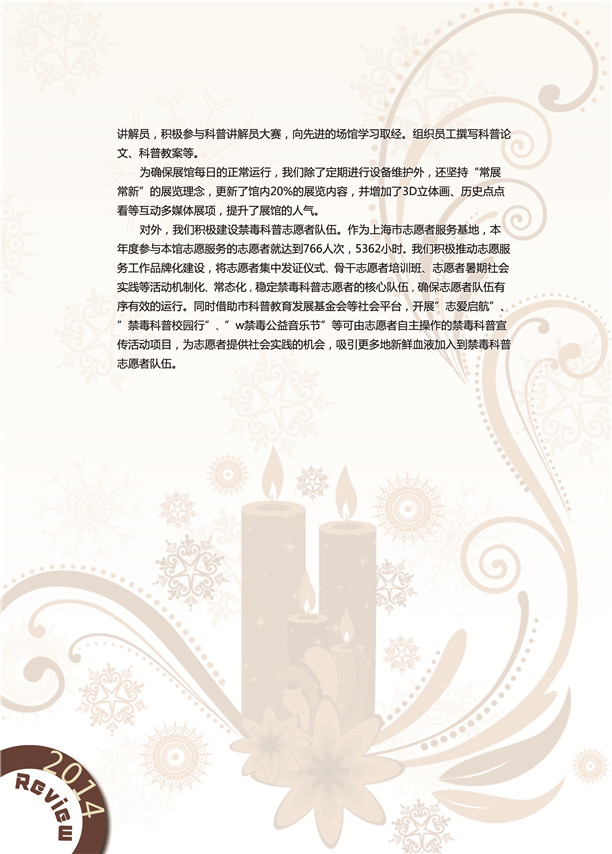 讲解员，积极参与科普讲解员大赛，向先进的场馆学习取经。组织员工撰写科普论文、科普教案等。

为确保展馆每日的正常运行，我们除了定期进行设备维护外，还坚持“常展常新”的展览理念，更新了馆内20%的展览内容，并增加了3D立体画、历史点点看等互动多媒体展项，提升了展馆的人气。

对外，我们积极建设禁毒科普志愿者队伍。作为上海市志愿者服务基地，本年度参与本馆志愿服务的志愿者就达到766人次，5362小时。我们积极推动志愿服务工作品牌化建设，将志愿者集中发证仪式、骨干志愿者培训班、志愿者暑期社会实践等活动机制化、常态化，稳定禁毒科普志愿者的核心队伍，确保志愿者队伍有序有效的运行。同时借助市科普教育发展基金会等社会平台，开展”志爱启航”、”禁毒科普校园行”、”w禁毒公益音乐节”等可由志愿者自主操作的禁毒科普宣传活动项目，为志愿者提供社会实践的机会，吸引更多地新鲜血液加入到禁毒科普志愿者队伍。

2014
Review